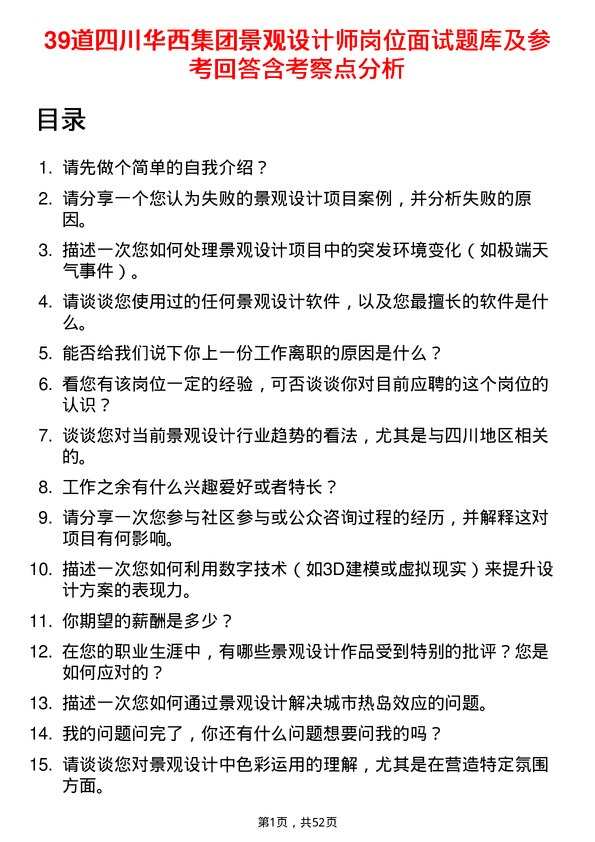 39道四川华西集团景观设计师岗位面试题库及参考回答含考察点分析

目录

1. 请先做个简单的自我介绍？
2. 请分享一个您认为失败的景观设计项目案例，并分析失败的原因。
3. 描述一次您如何处理景观设计项目中的突发环境变化（如极端天气事件）。
4. 请谈谈您使用过的任何景观设计软件，以及您最擅长的软件是什么。
5. 能否给我们说下你上一份工作离职的原因是什么？
6. 看您有该岗位一定的经验，可否谈谈你对目前应聘的这个岗位的认识？
7. 谈谈您对当前景观设计行业趋势的看法，尤其是与四川地区相关的。
8. 工作之余有什么兴趣爱好或者特长？
9. 请分享一次您参与社区参与或公众咨询过程的经历，并解释这对项目有何影响。
10. 描述一次您如何利用数字技术（如3D建模或虚拟现实）来提升设计方案的表现力。
11. 你期望的薪酬是多少？
12. 在您的职业生涯中，有哪些景观设计作品受到特别的批评？您是如何应对的？
13. 描述一次您如何通过景观设计解决城市热岛效应的问题。
14. 我的问题问完了，你还有什么问题想要问我的吗？
15. 请谈谈您对景观设计中色彩运用的理解，尤其是在营造特定氛围方面。

第1页，共52页